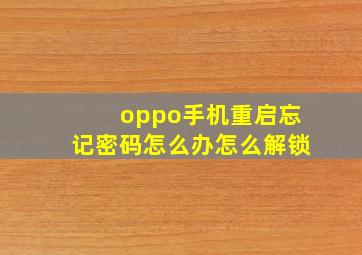 oppo手机重启忘记密码怎么办怎么解锁